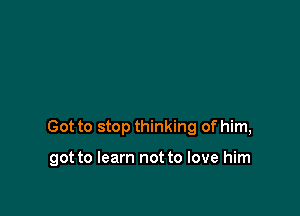 Got to stop thinking of him,

got to learn not to love him